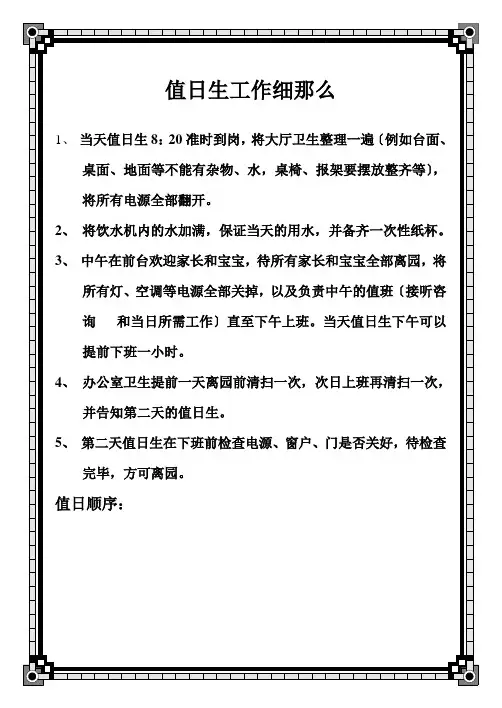 值日生工作细那么

1、 当天值日生 8：20 准时到岗，将大厅卫生整理一遍〔例如台面、桌面、地面等不能有杂物、水，桌椅、报架要摆放整齐等〕，将所有电源全部翻开。

2、 将饮水机内的水加满，保证当天的用水，并备齐一次性纸杯。

3、 中午在前台欢迎家长和宝宝，待所有家长和宝宝全部离园，将所有灯、空调等电源全部关掉，以及负责中午的值班〔接听咨询 和当日所需工作〕直至下午上班。当天值日生下午可以提前下班一小时。

4、 办公室卫生提前一天离园前清扫一次，次日上班再清扫一次，并告知第二天的值日生。

5、 第二天值日生在下班前检查电源、窗户、门是否关好，待检查完毕，方可离园。

值日顺序：